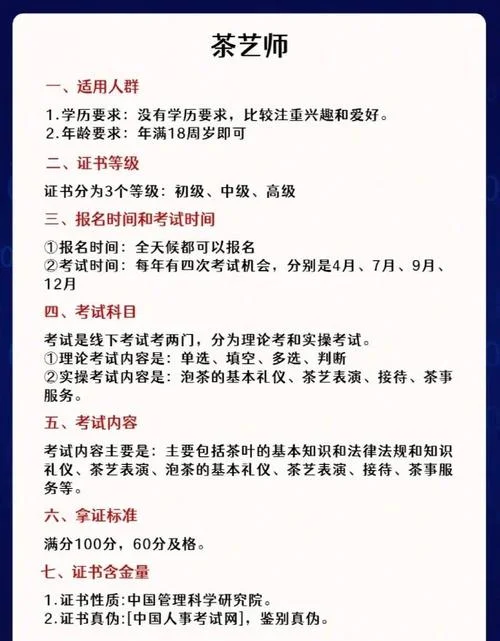 茶艺师

一、适用人群

1.学历要求：没有学历要求，比较注重兴趣和爱好。
2.年龄要求：年满18周岁即可

二、证书等级

证书分为3个等级：初级、中级、高级

三、报名时间和考试时间

①报名时间：全天候都可以报名
②考试时间：每年有四次考试机会，分别是4月、7月、9月、12月

四、考试科目

考试是线下考试考两门，分为理论考和实操考试。
①理论考试内容是：单选、填空、多选、判断
②实操考试内容是：泡茶的基本礼仪、茶艺表演、接待、茶事服务。

五、考试内容

考试内容主要是：主要包括茶叶的基本知识和法律法规和知识礼仪、茶艺表演、泡茶的基本礼仪、茶艺表演、接待、茶事服务等。

六、拿证标准

满分100分，60分及格。

七、证书含金量

1.证书性质:中国管理科学研究院。
2.证书真伪:[中国人事考试网]，鉴别真伪。